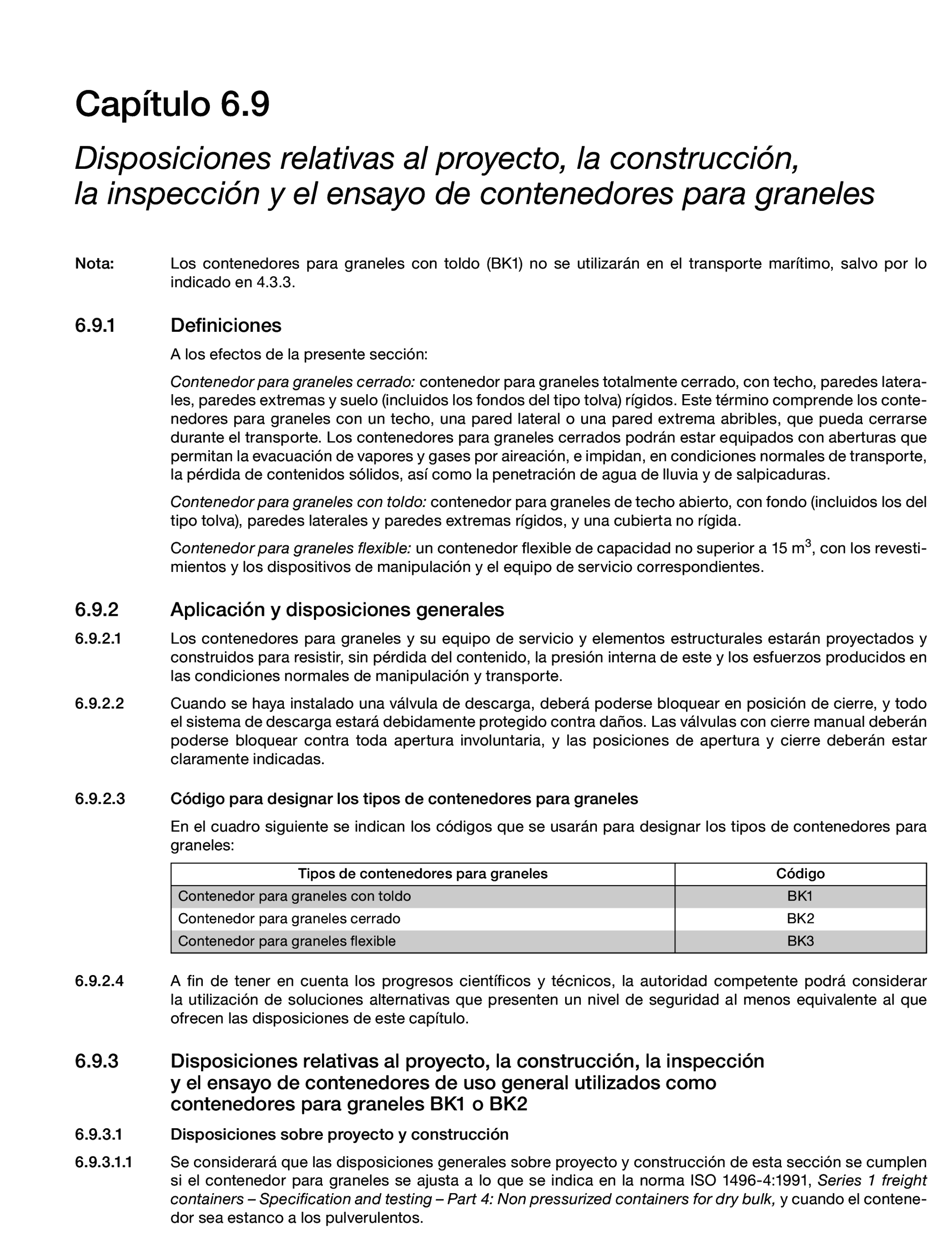 Capítulo 6.9

Disposiciones relativas al proyecto, la construcción, la inspección y el ensayo de contenedores para graneles

Nota: Los contenedores para graneles con toldo (BK1) no se utilizarán en el transporte marítimo, salvo por lo indicado en 4.3.3.

6.9.1 Definiciones

A los efectos de la presente sección:

Contenedor para graneles cerrado: contenedor para graneles totalmente cerrado, con techo, paredes laterales, paredes extremas y suelo (incluidos los fondos del tipo tolva) rígidos. Este término comprende los contenedores para graneles con un techo, una pared lateral o una pared extrema abribles, que pueda cerrarse durante el transporte. Los contenedores para graneles cerrados podrán estar equipados con aberturas que permitan la evacuación de vapores y gases por aireación, e impidan, en condiciones normales de transporte, la pérdida de contenidos sólidos, así como la penetración de agua de lluvia y de salpicaduras.

Contenedor para graneles con toldo: contenedor para graneles de techo abierto, con fondo (incluidos los del tipo tolva), paredes laterales y paredes extremas rígidos, y una cubierta no rígida.

Contenedor para graneles flexible: un contenedor flexible de capacidad no superior a 15 m$^3$, con los revestimientos y los dispositivos de manipulación y el equipo de servicio correspondientes.

6.9.2 Aplicación y disposiciones generales

6.9.2.1 Los contenedores para graneles y su equipo de servicio y elementos estructurales estarán proyectados y construidos para resistir, sin pérdida del contenido, la presión interna de este y los esfuerzos producidos en las condiciones normales de manipulación y transporte.

6.9.2.2 Cuando se haya instalado una válvula de descarga, deberá poderse bloquear en posición de cierre, y todo el sistema de descarga estará debidamente protegido contra daños. Las válvulas con cierre manual deberán poderse bloquear contra toda apertura involuntaria, y las posiciones de apertura y cierre deberán estar claramente indicadas.

6.9.2.3 Código para designar los tipos de contenedores para graneles

En el cuadro siguiente se indican los códigos que se usarán para designar los tipos de contenedores para graneles:

| Tipos de contenedores para graneles | Código |
|---|---|
| Contenedor para graneles con toldo | BK1 |
| Contenedor para graneles cerrado | BK2 |
| Contenedor para graneles flexible | BK3 |

6.9.2.4 A fin de tener en cuenta los progresos científicos y técnicos, la autoridad competente podrá considerar la utilización de soluciones alternativas que presenten un nivel de seguridad al menos equivalente al que ofrecen las disposiciones de este capítulo.

6.9.3 Disposiciones relativas al proyecto, la construcción, la inspección y el ensayo de contenedores de uso general utilizados como contenedores para graneles BK1 o BK2

6.9.3.1 Disposiciones sobre proyecto y construcción

6.9.3.1.1 Se considerará que las disposiciones generales sobre proyecto y construcción de esta sección se cumplen si el contenedor para graneles se ajusta a lo que se indica en la norma ISO 1496-4:1991, Series 1 freight containers – Specification and testing – Part 4: Non pressurized containers for dry bulk, y cuando el contenedor sea estanco a los pulverulentos.